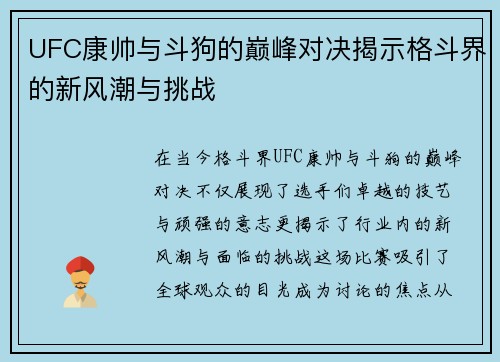 UFC康帅与斗狗的巅峰对决揭示格斗界的新风潮与挑战

在当今格斗界UFC康帅与斗狗的巅峰对决不仅展现了选手们卓越的技艺与顽强的意志更揭示了行业内的新风潮与面临的挑战这场比赛吸引了全球观众的目光成为讨论的焦点从